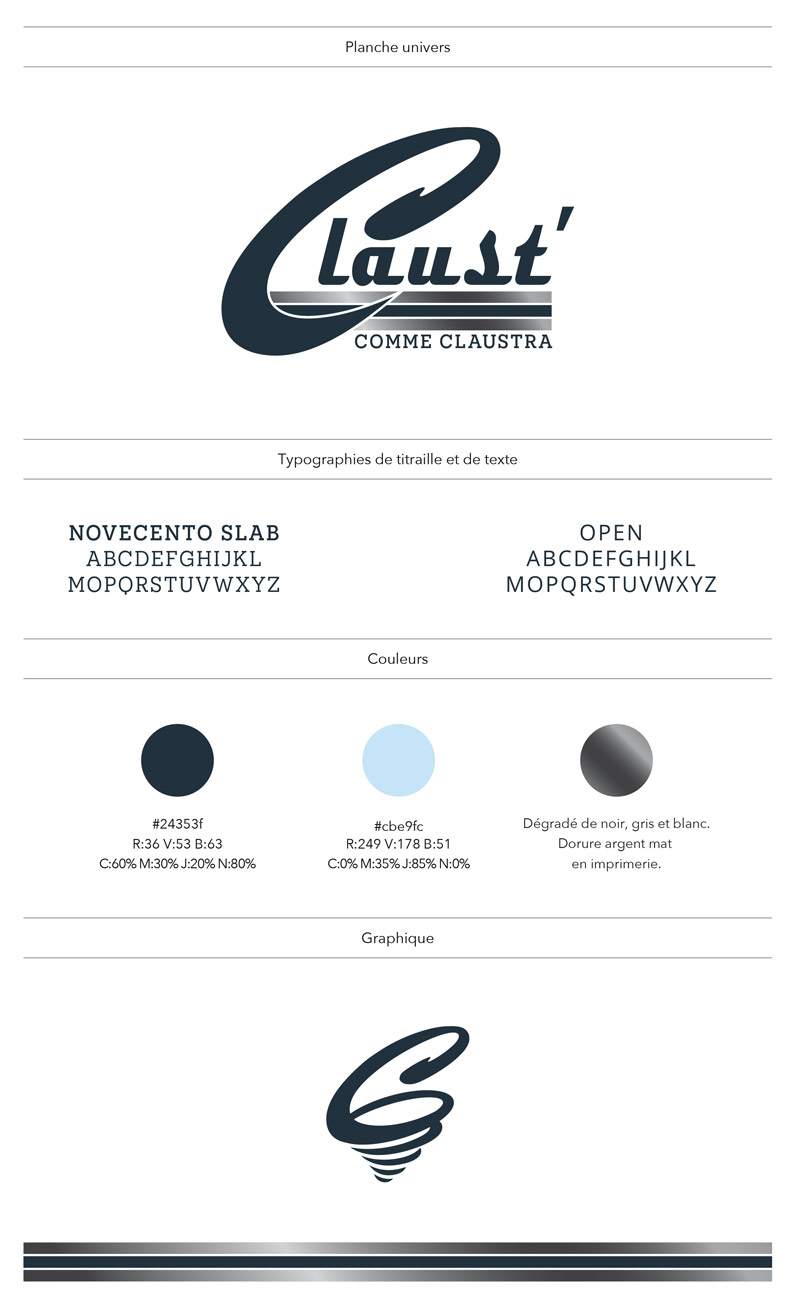 Planche univers

Claust'
COMME CLAUSTRA

Typographies de titraille et de texte

NOVECENTO SLAB
ABCDEFGHIJKL
MOPQRSTUVWXYZ

OPEN
ABCDEFGHIJKL
MOPQRSTUVWXYZ

Couleurs

#24353f
R:36 V:53 B:63
C:60% M:30% J:20% N:80%

#cbe9fc
R:249 V:178 B:51
C:0% M:35% J:85% N:0%

Dégradé de noir, gris et blanc.
Dorure argent mat
en imprimerie.

Graphique